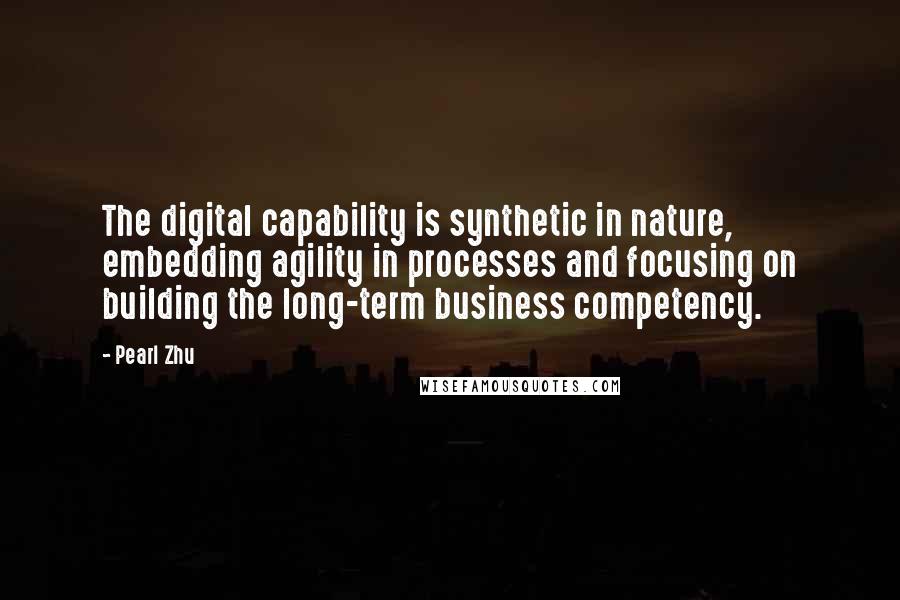 The digital capability is synthetic in nature, embedding agility in processes and focusing on building the long-term business competency.

- Pearl Zhu

WISEFAMOUSQUOTES.COM